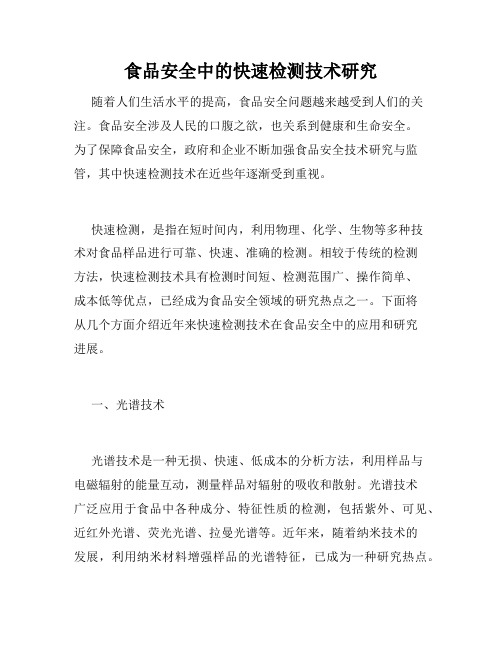 食品安全中的快速检测技术研究

随着人们生活水平的提高，食品安全问题越来越受到人们的关注。食品安全涉及人民的口腹之欲，也关系到健康和生命安全。为了保障食品安全，政府和企业不断加强食品安全技术研究与监管，其中快速检测技术在近些年逐渐受到重视。

快速检测，是指在短时间内，利用物理、化学、生物等多种技术对食品样品进行可靠、快速、准确的检测。相较于传统的检测方法，快速检测技术具有检测时间短、检测范围广、操作简单、成本低等优点，已经成为食品安全领域的研究热点之一。下面将从几个方面介绍近年来快速检测技术在食品安全中的应用和研究进展。

一、光谱技术

光谱技术是一种无损、快速、低成本的分析方法，利用样品与电磁辐射的能量互动，测量样品对辐射的吸收和散射。光谱技术广泛应用于食品中各种成分、特征性质的检测，包括紫外、可见、近红外光谱、荧光光谱、拉曼光谱等。近年来，随着纳米技术的发展，利用纳米材料增强样品的光谱特征，已成为一种研究热点。